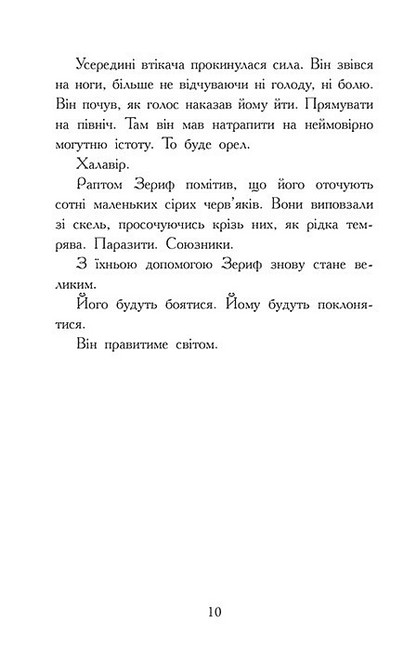 Усередині втікача прокинулася сила. Він звівся на ноги, більше не відчуваючи ні голоду, ні болю. Він почув, як голос наказав йому йти. Прямувати на північ. Там він мав натрапити на неймовірно могутню істоту. То буде орел.

Халавір.

Раптом Зериф помітив, що його оточують сотні маленьких сірих черв'яків. Вони виповзали зі скель, просочуючись крізь них, як рідка темрява. Паразити. Союзники.

З їхньою допомогою Зериф знову стане великим.

Його будуть боятися. Йому будуть поклонятися.

Він правитиме світом.

10